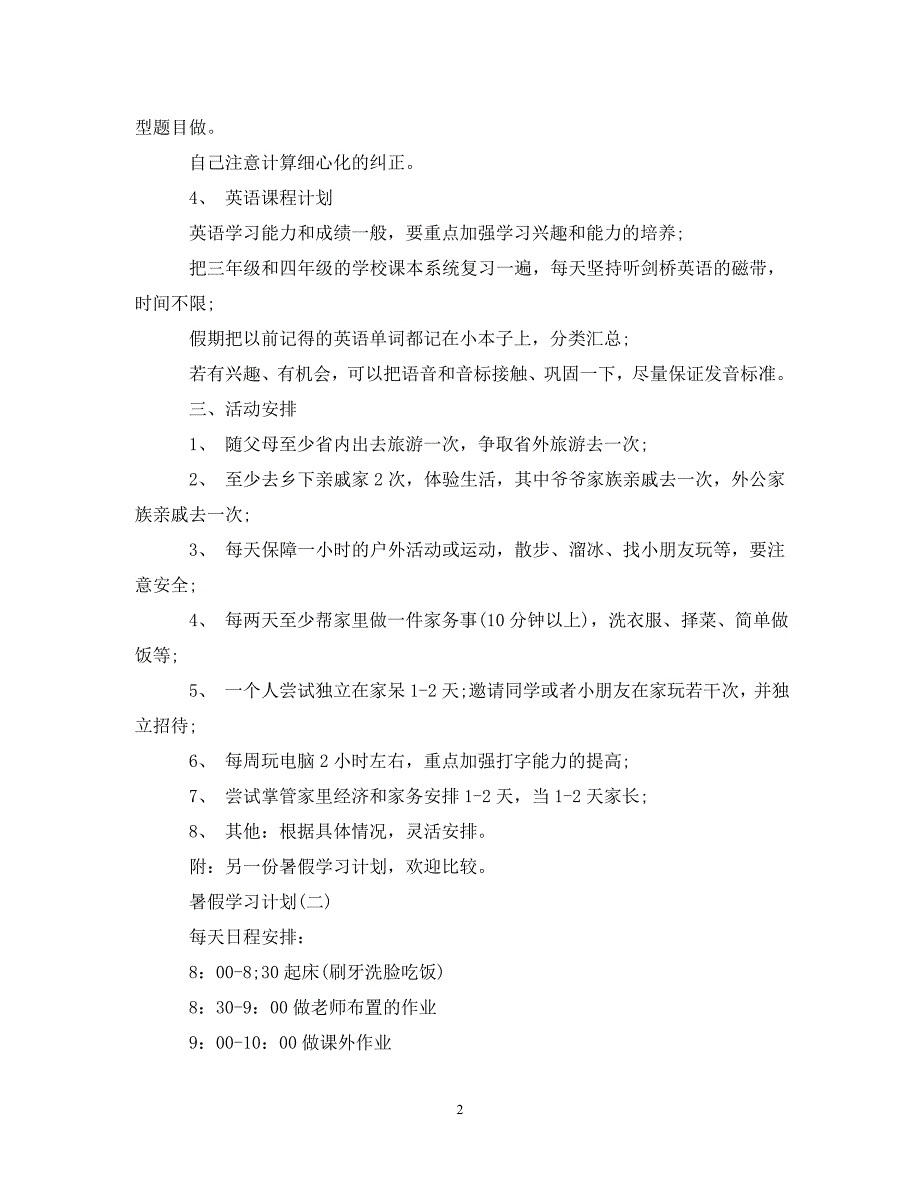 型题目做。

自己注意计算细心化的纠正。

4、 英语课程计划

英语学习能力和成绩一般，要重点加强学习兴趣和能力的培养;

把三年级和四年级的学校课本系统复习一遍，每天坚持听剑桥英语的磁带，时间不限;

假期把以前记得的英语单词都记在小本子上，分类汇总;

若有兴趣、有机会，可以把语音和音标接触、巩固一下，尽量保证发音标准。

三、活动安排

1、 随父母至少省内出去旅游一次，争取省外旅游去一次;

2、 至少去乡下亲戚家 2 次，体验生活，其中爷爷家族亲戚去一次，外公家族亲戚去一次;

3、 每天保障一小时的户外活动或运动，散步、溜冰、找小朋友玩等，要注意安全;

4、 每两天至少帮家里做一件家务事(10 分钟以上)，洗衣服、择菜、简单做饭等;

5、 一个人尝试独立在家呆 1-2 天;邀请同学或者小朋友在家玩若干次，并独立招待;

6、 每周玩电脑 2 小时左右，重点加强打字能力的提高;

7、 尝试掌管家里经济和家务安排 1-2 天，当 1-2 天家长;

8、 其他：根据具体情况，灵活安排。

附：另一份暑假学习计划，欢迎比较。

暑假学习计划(二)

每天日程安排：

8：00-8;30 起床(刷牙洗脸吃饭)

8：30-9：00 做老师布置的作业

9：00-10：00 做课外作业

2